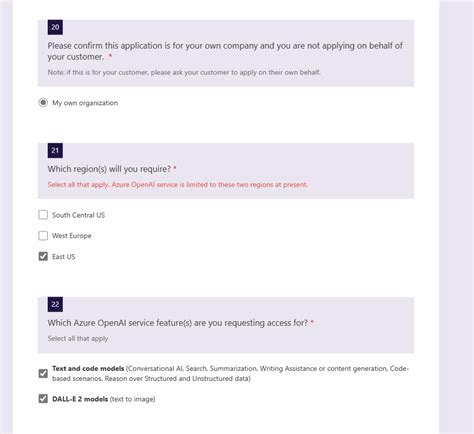 20

Please confirm this application is for your own company and you are not applying on behalf of your customer. *

Note: if this is for your customer, please ask your customer to apply on their own behalf.

My own organization

21

Which region(s) will you require? *

Select all that apply. Azure OpenAI service is limited to these two regions at present.

South Central US

West Europe

East US

22

Which Azure OpenAI service feature(s) are you requesting access for? *

Select all that apply

Text and code models (Conversational AI, Search, Summarization, Writing Assistance or content generation, Code-based scenarios, Reason over Structured and Unstructured data)

DALL-E 2 models (text to image)